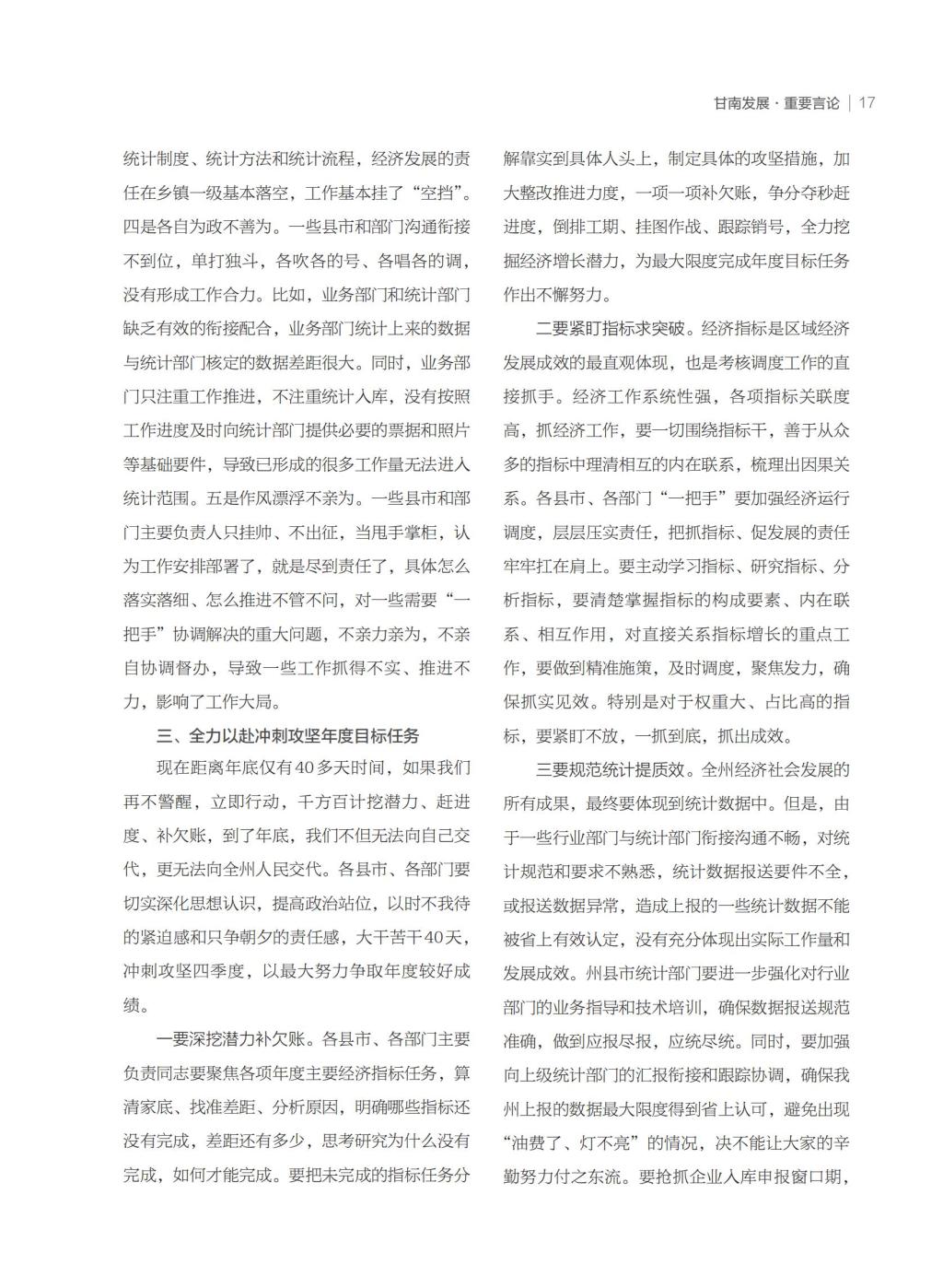 甘南发展 · 重要言论 | 17

统计制度、统计方法和统计流程，经济发展的责任在乡镇一级基本落空，工作基本挂了“空挡”。四是各自为政不善为。一些县市和部门沟通衔接不到位，单打独斗，各吹各的号、各唱各的调，没有形成工作合力。比如，业务部门和统计部门缺乏有效的衔接配合，业务部门统计上来的数据与统计部门核定的数据差距很大。同时，业务部门只注重工作推进，不注重统计入库，没有按照工作进度及时向统计部门提供必要的票据和照片等基础要件，导致已形成的很多工作量无法进入统计范围。五是作风漂浮不亲为。一些县市和部门主要负责人只挂帅、不出征，当甩手掌柜，认为工作安排部署了，就是尽到责任了，具体怎么落实落细、怎么推进不管不问，对一些需要“一把手”协调解决的重大问题，不亲力亲为，不亲自协调督办，导致一些工作抓得不实、推进不力，影响了工作大局。

三、全力以赴冲刺攻坚年度目标任务

现在距离年底仅有40多天时间，如果我们再不警醒，立即行动，千方百计挖潜力、赶进度、补欠账，到了年底，我们不但无法向自己交代，更无法向全州人民交代。各县市、各部门要切实深化思想认识，提高政治站位，以时不我待的紧迫感和只争朝夕的责任感，大干苦干40天，冲刺攻坚四季度，以最大努力争取年度较好成绩。

一要深挖潜力补欠账。各县市、各部门主要负责同志要聚焦各项年度主要经济指标任务，算清家底、找准差距、分析原因，明确哪些指标还没有完成，差距还有多少，思考研究为什么没有完成，如何才能完成。要把未完成的指标任务分解靠实到具体人头上，制定具体的攻坚措施，加大整改推进力度，一项一项补欠账，争分夺秒赶进度，倒排工期、挂图作战、跟踪销号，全力挖掘经济增长潜力，为最大限度完成年度目标任务作出不懈努力。

二要紧盯指标求突破。经济指标是区域经济发展成效的最直观体现，也是考核调度工作的直接抓手。经济工作系统性强，各项指标关联度高，抓经济工作，要一切围绕指标干，善于从众多的指标中理清相互的内在联系，梳理出因果关系。各县市、各部门“一把手”要加强经济运行调度，层层压实责任，把抓指标、促发展的责任牢牢扛在肩上。要主动学习指标、研究指标、分析指标，要清楚掌握指标的构成要素、内在联系、相互作用，对直接关系指标增长的重点工作，要做到精准施策，及时调度，聚焦发力，确保抓实见效。特别是对于权重大、占比高的指标，要紧盯不放，一抓到底，抓出成效。

三要规范统计提质效。全州经济社会发展的所有成果，最终要体现到统计数据中。但是，由于一些行业部门与统计部门衔接沟通不畅，对统计规范和要求不熟悉，统计数据报送要件不全，或报送数据异常，造成上报的一些统计数据不能被省上有效认定，没有充分体现出实际工作量和发展成效。州县市统计部门要进一步强化对行业部门的业务指导和技术培训，确保数据报送规范准确，做到应报尽报，应统尽统。同时，要加强向上级统计部门的汇报衔接和跟踪协调，确保我州上报的数据最大限度得到省上认可，避免出现“油费了、灯不亮”的情况，决不能让大家的辛勤努力付之东流。要抢抓企业入库申报窗口期，